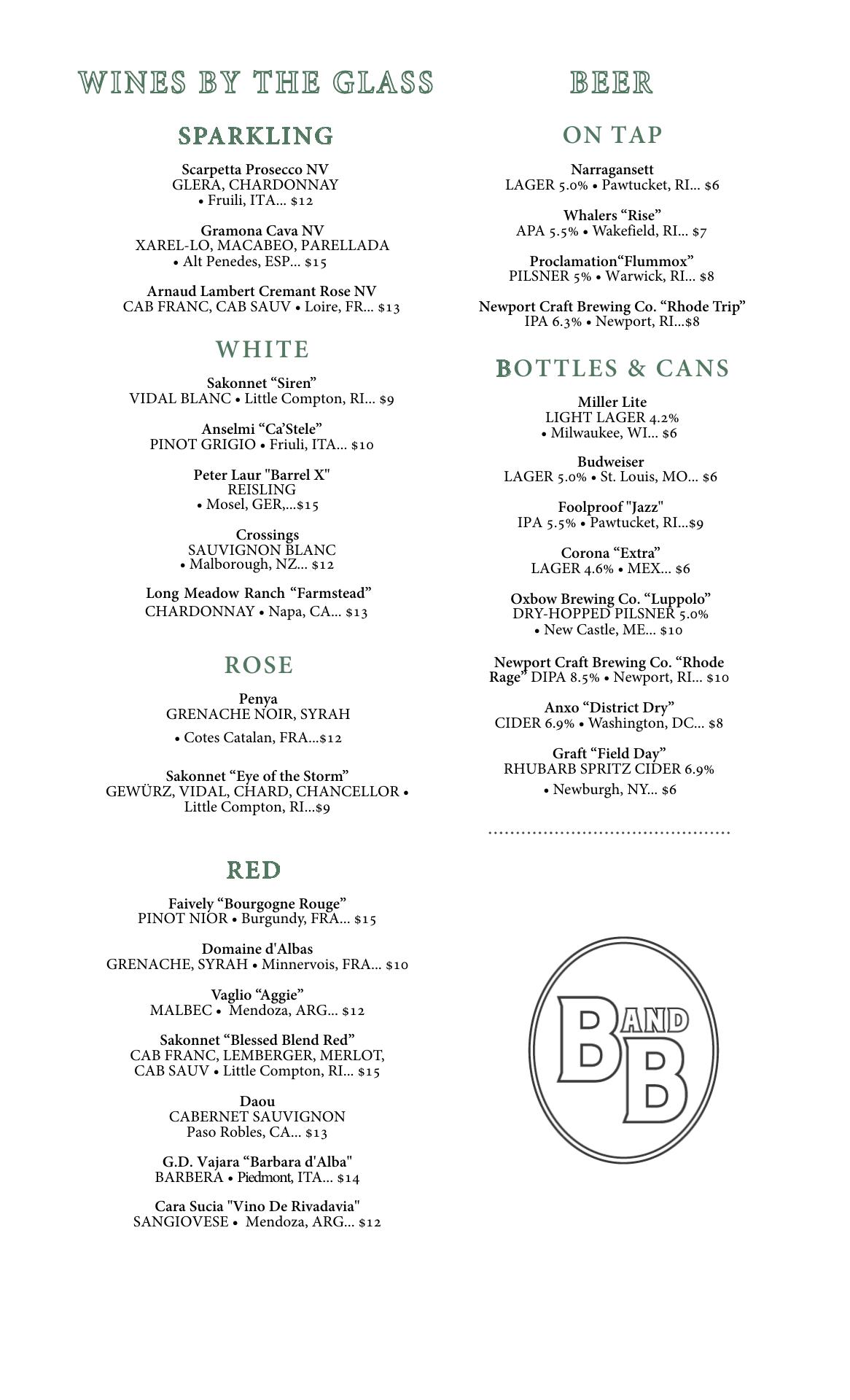 WINES BY THE GLASS

SPARKLING

Scarpetta Prosecco NV
GLERA, CHARDONNAY
• Fruili, ITA... $12

Gramona Cava NV
XAREL-LO, MACABEO, PARELLADA
• Alt Penedes, ESP... $15

Arnaud Lambert Cremant Rose NV
CAB FRANC, CAB SAUV • Loire, FR... $13

WHITE

Sakonnet “Siren”
VIDAL BLANC • Little Compton, RI... $9

Anselmi “Ca’Stele”
PINOT GRIGIO • Friuli, ITA... $10

Peter Laur "Barrel X"
REISLING
• Mosel, GER,...$15

Crossings
SAUVIGNON BLANC
• Malborough, NZ... $12

Long Meadow Ranch “Farmstead”
CHARDONNAY • Napa, CA... $13

ROSE

Penya
GRENACHE NOIR, SYRAH
• Cotes Catalan, FRA...$12

Sakonnet “Eye of the Storm”
GEWÜRZ, VIDAL, CHARD, CHANCELLOR • Little Compton, RI...$9

RED

Faively “Bourgogne Rouge”
PINOT NIOR • Burgundy, FRA... $15

Domaine d'Albas
GRENACHE, SYRAH • Minnervois, FRA... $10

Vaglio “Aggie”
MALBEC • Mendoza, ARG... $12

Sakonnet “Blessed Blend Red”
CAB FRANC, LEMBERGER, MERLOT, CAB SAUV • Little Compton, RI... $15

Daou
CABERNET SAUVIGNON
Paso Robles, CA... $13

G.D. Vajara “Barbara d'Alba"
BARBERA • Piedmont, ITA... $14

Cara Sucia "Vino De Rivadavia"
SANGIOVESE • Mendoza, ARG... $12

BEER

ON TAP

Narragansett
LAGER 5.0% • Pawtucket, RI... $6

Whalers “Rise”
APA 5.5% • Wakefield, RI... $7

Proclamation“Flummox”
PILSNER 5% • Warwick, RI... $8

Newport Craft Brewing Co. “Rhode Trip”
IPA 6.3% • Newport, RI...$8

BOTTLES & CANS

Miller Lite
LIGHT LAGER 4.2%
• Milwaukee, WI... $6

Budweiser
LAGER 5.0% • St. Louis, MO... $6

Foolproof "Jazz"
IPA 5.5% • Pawtucket, RI...$9

Corona “Extra”
LAGER 4.6% • MEX... $6

Oxbow Brewing Co. “Luppolo”
DRY-HOPPED PILSNER 5.0%
• New Castle, ME... $10

Newport Craft Brewing Co. “Rhode Rage” DIPA 8.5% • Newport, RI... $10

Anxo “District Dry”
CIDER 6.9% • Washington, DC... $8

Graft “Field Day”
RHUBARB SPRITZ CIDER 6.9%
• Newburgh, NY... $6

B AND B